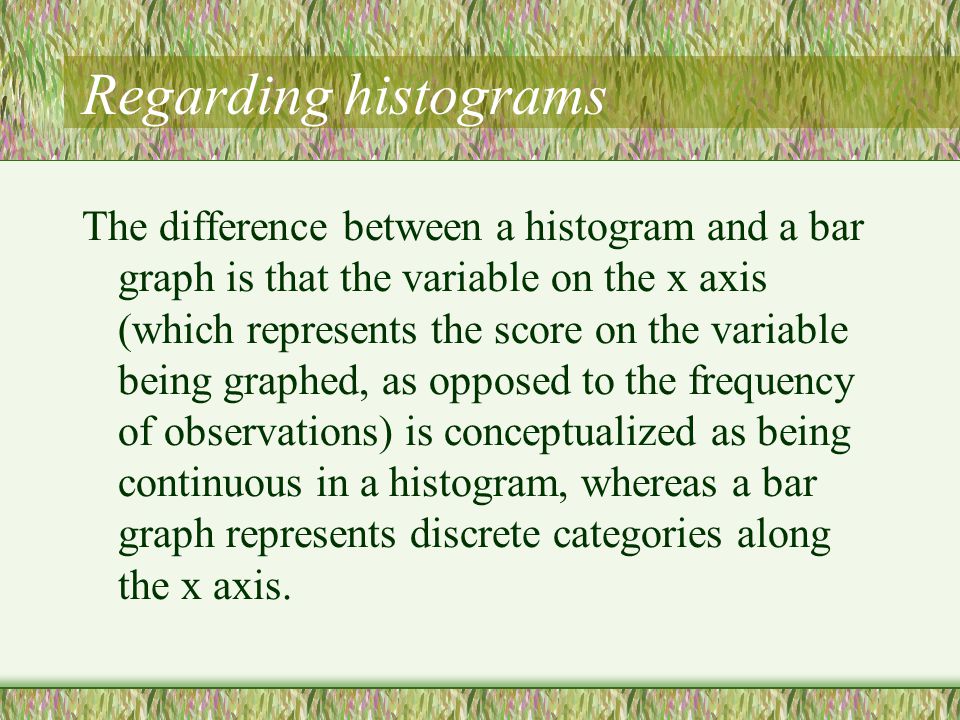 Regarding histograms

The difference between a histogram and a bar graph is that the variable on the x axis (which represents the score on the variable being graphed, as opposed to the frequency of observations) is conceptualized as being continuous in a histogram, whereas a bar graph represents discrete categories along the x axis.